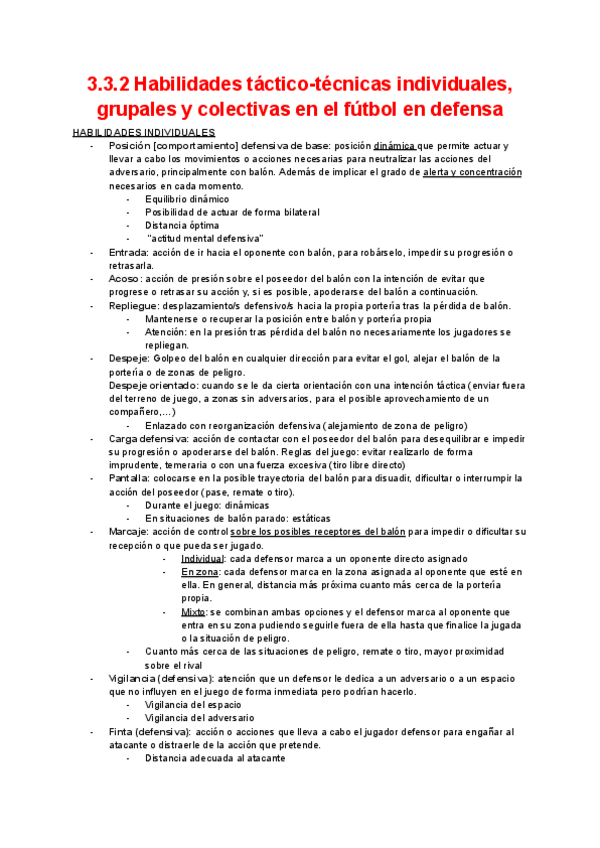 3.3.2 Habilidades táctico-técnicas individuales, grupales y colectivas en el fútbol en defensa

HABILIDADES INDIVIDUALES

- Posición [comportamiento] defensiva de base: posición dinámica que permite actuar y llevar a cabo los movimientos o acciones necesarias para neutralizar las acciones del adversario, principalmente con balón. Además de implicar el grado de alerta y concentración necesarios en cada momento.
  - Equilibrio dinámico
  - Posibilidad de actuar de forma bilateral
  - Distancia óptima
  - "actitud mental defensiva"
- Entrada: acción de ir hacia el oponente con balón, para robárselo, impedir su progresión o retrasarla.
- Acoso: acción de presión sobre el poseedor del balón con la intención de evitar que progrese o retrasar su acción y, si es posible, apoderarse del balón a continuación.
- Repliegue: desplazamiento/s defensivo/s hacia la propia portería tras la pérdida de balón.
  - Mantenerse o recuperar la posición entre balón y portería propia
  - Atención: en la presión tras pérdida del balón no necesariamente los jugadores se repliegan.
- Despeje: Golpeo del balón en cualquier dirección para evitar el gol, alejar el balón de la portería o de zonas de peligro.
  Despeje orientado: cuando se le da cierta orientación con una intención táctica (enviar fuera del terreno de juego, a zonas sin adversarios, para el posible aprovechamiento de un compañero,...)
  - Enlazado con reorganización defensiva (alejamiento de zona de peligro)
- Carga defensiva: acción de contactar con el poseedor del balón para desequilibrar e impedir su progresión o apoderarse del balón. Reglas del juego: evitar realizarlo de forma imprudente, temeraria o con una fuerza excesiva (tiro libre directo)
- Pantalla: colocarse en la posible trayectoria del balón para disuadir, dificultar o interrumpir la acción del poseedor (pase, remate o tiro).
  - Durante el juego: dinámicas
  - En situaciones de balón parado: estáticas
- Marcaje: acción de control sobre los posibles receptores del balón para impedir o dificultar su recepción o que pueda ser jugado.
  - Individual: cada defensor marca a un oponente directo asignado
  - En zona: cada defensor marca en la zona asignada al oponente que esté en ella. En general, distancia más próxima cuanto más cerca de la portería propia.
  - Mixto: se combinan ambas opciones y el defensor marca al oponente que entra en su zona pudiendo seguirle fuera de ella hasta que finalice la jugada o la situación de peligro.
  - Cuanto más cerca de las situaciones de peligro, remate o tiro, mayor proximidad sobre el rival
- Vigilancia (defensiva): atención que un defensor le dedica a un adversario o a un espacio que no influyen en el juego de forma inmediata pero podrían hacerlo.
  - Vigilancia del espacio
  - Vigilancia del adversario
- Finta (defensiva): acción o acciones que lleva a cabo el jugador defensor para engañar al atacante o distraerle de la acción que pretende.
  - Distancia adecuada al atacante